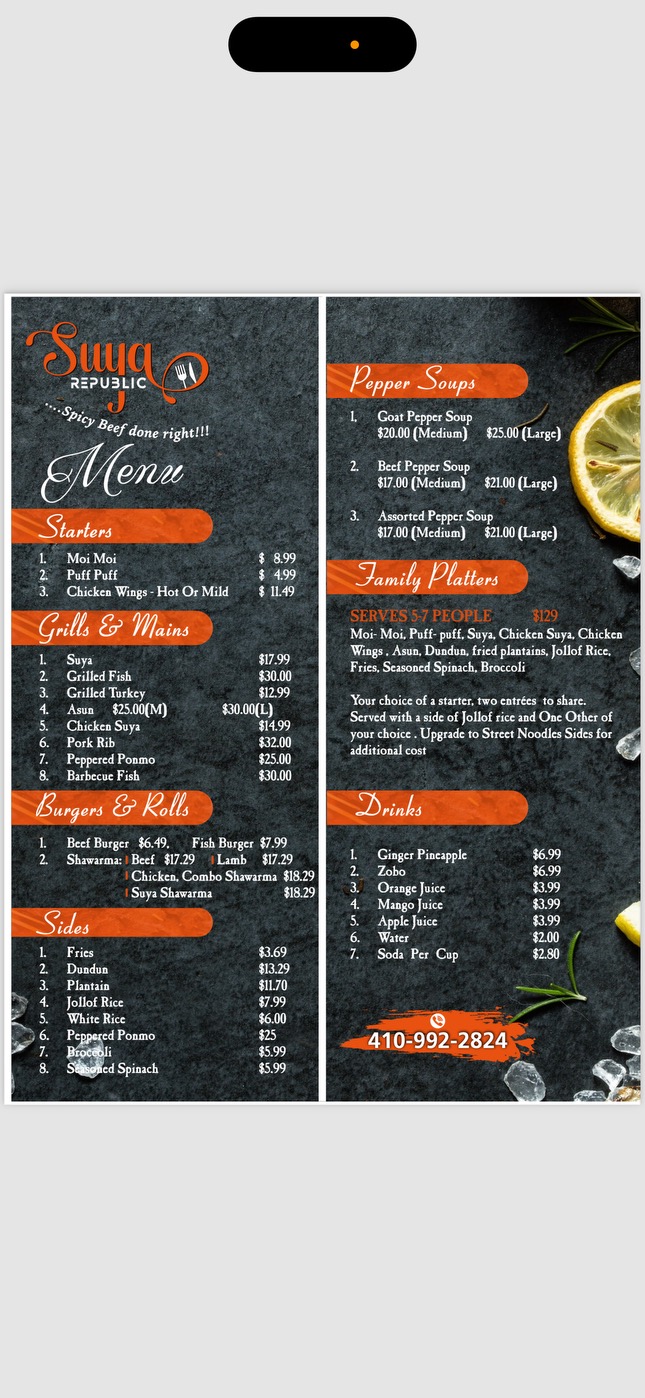 Suya REPUBLIC

....Spicy Beef done right!!!

Menu

Starters

1. Moi Moi $ 8.99
2. Puff Puff $ 4.99
3. Chicken Wings - Hot Or Mild $ 11.49

Grills & Mains

1. Suya $17.99
2. Grilled Fish $30.00
3. Grilled Turkey $12.99
4. Asun $25.00(M) $30.00(L)
5. Chicken Suya $14.99
6. Pork Rib $32.00
7. Peppered Ponmo $25.00
8. Barbecue Fish $30.00

Burgers & Rolls

1. Beef Burger $6.49, Fish Burger $7.99
2. Shawarma: Beef $17.29 Lamb $17.29
Chicken, Combo Shawarma $18.29
Suya Shawarma $18.29

Sides

1. Fries $3.69
2. Dundun $13.29
3. Plantain $11.70
4. Jollof Rice $7.99
5. White Rice $6.00
6. Peppered Ponmo $25
7. Broccoli $5.99
8. Seasoned Spinach $5.99

Pepper Soups

1. Goat Pepper Soup
$20.00 (Medium) $25.00 (Large)

2. Beef Pepper Soup
$17.00 (Medium) $21.00 (Large)

3. Assorted Pepper Soup
$17.00 (Medium) $21.00 (Large)

Family Platters

SERVES 5-7 PEOPLE $129
Moi- Moi, Puff- puff, Suya, Chicken Suya, Chicken Wings , Asun, Dundun, fried plantains, Jollof Rice, Fries, Seasoned Spinach, Broccoli

Your choice of a starter, two entrées to share. Served with a side of Jollof rice and One Other of your choice . Upgrade to Street Noodles Sides for additional cost

Drinks

1. Ginger Pineapple $6.99
2. Zobo $6.99
3. Orange Juice $3.99
4. Mango Juice $3.99
5. Apple Juice $3.99
6. Water $2.00
7. Soda Per Cup $2.80

410-992-2824